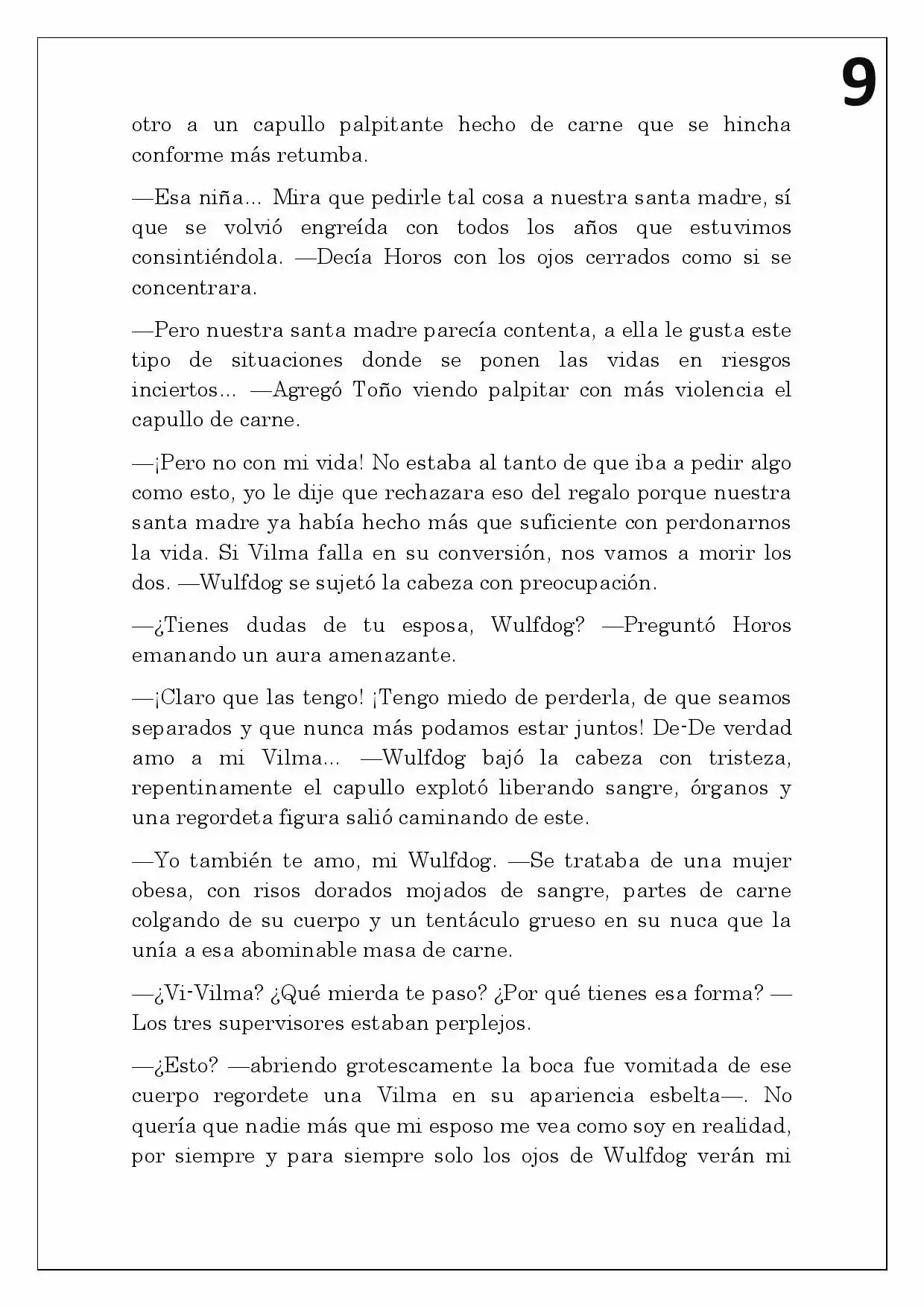 9

otro a un capullo palpitante hecho de carne que se hincha conforme más retumba.

—Esa niña... Mira que pedirle tal cosa a nuestra santa madre, sí que se volvió engreída con todos los años que estuvimos consintiéndola. —Decía Horos con los ojos cerrados como si se concentrara.

—Pero nuestra santa madre parecía contenta, a ella le gusta este tipo de situaciones donde se ponen las vidas en riesgos inciertos... —Agregó Toño viendo palpitar con más violencia el capullo de carne.

—¡Pero no con mi vida! No estaba al tanto de que iba a pedir algo como esto, yo le dije que rechazara eso del regalo porque nuestra santa madre ya había hecho más que suficiente con perdonarnos la vida. Si Vilma falla en su conversión, nos vamos a morir los dos. —Wulfdog se sujetó la cabeza con preocupación.

—¿Tienes dudas de tu esposa, Wulfdog? —Preguntó Horos emanando un aura amenazante.

—¡Claro que las tengo! ¡Tengo miedo de perderla, de que seamos separados y que nunca más podamos estar juntos! De-De verdad amo a mi Vilma... —Wulfdog bajó la cabeza con tristeza, repentinamente el capullo explotó liberando sangre, órganos y una regordeta figura salió caminando de este.

—Yo también te amo, mi Wulfdog. —Se trataba de una mujer obesa, con risos dorados mojados de sangre, partes de carne colgando de su cuerpo y un tentáculo grueso en su nuca que la unía a esa abominable masa de carne.

—¿Vi-Vilma? ¿Qué mierda te paso? ¿Por qué tienes esa forma? —Los tres supervisores estaban perplejos.

—¿Esto? —abriendo grotescamente la boca fue vomitada de ese cuerpo regordete una Vilma en su apariencia esbelta—. No quería que nadie más que mi esposo me vea como soy en realidad, por siempre y para siempre solo los ojos de Wulfdog verán mi